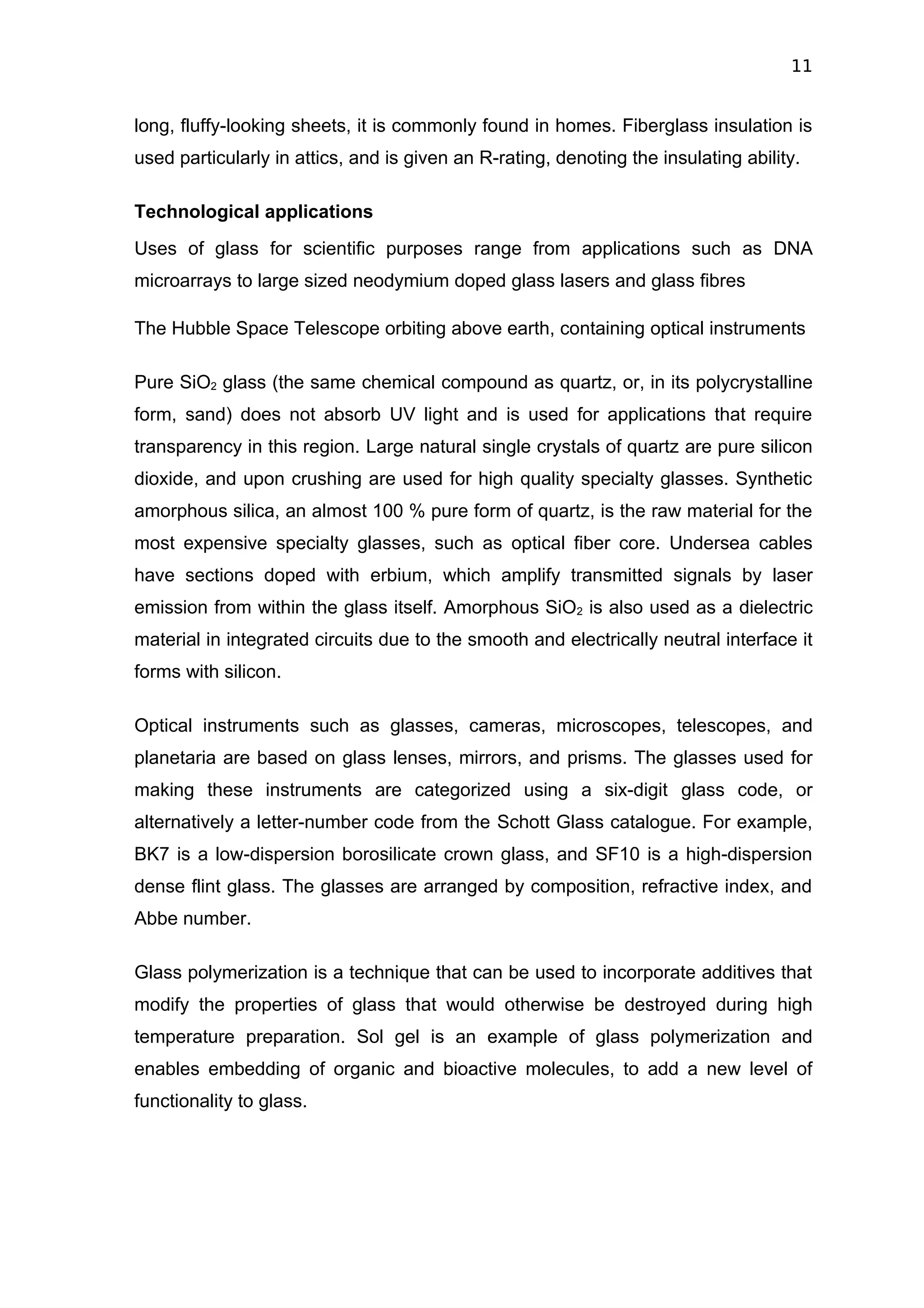 11

long, fluffy-looking sheets, it is commonly found in homes. Fiberglass insulation is used particularly in attics, and is given an R-rating, denoting the insulating ability.

Technological applications

Uses of glass for scientific purposes range from applications such as DNA microarrays to large sized neodymium doped glass lasers and glass fibres

The Hubble Space Telescope orbiting above earth, containing optical instruments

Pure $SiO_2$ glass (the same chemical compound as quartz, or, in its polycrystalline form, sand) does not absorb UV light and is used for applications that require transparency in this region. Large natural single crystals of quartz are pure silicon dioxide, and upon crushing are used for high quality specialty glasses. Synthetic amorphous silica, an almost 100 % pure form of quartz, is the raw material for the most expensive specialty glasses, such as optical fiber core. Undersea cables have sections doped with erbium, which amplify transmitted signals by laser emission from within the glass itself. Amorphous $SiO_2$ is also used as a dielectric material in integrated circuits due to the smooth and electrically neutral interface it forms with silicon.

Optical instruments such as glasses, cameras, microscopes, telescopes, and planetaria are based on glass lenses, mirrors, and prisms. The glasses used for making these instruments are categorized using a six-digit glass code, or alternatively a letter-number code from the Schott Glass catalogue. For example, BK7 is a low-dispersion borosilicate crown glass, and SF10 is a high-dispersion dense flint glass. The glasses are arranged by composition, refractive index, and Abbe number.

Glass polymerization is a technique that can be used to incorporate additives that modify the properties of glass that would otherwise be destroyed during high temperature preparation. Sol gel is an example of glass polymerization and enables embedding of organic and bioactive molecules, to add a new level of functionality to glass.